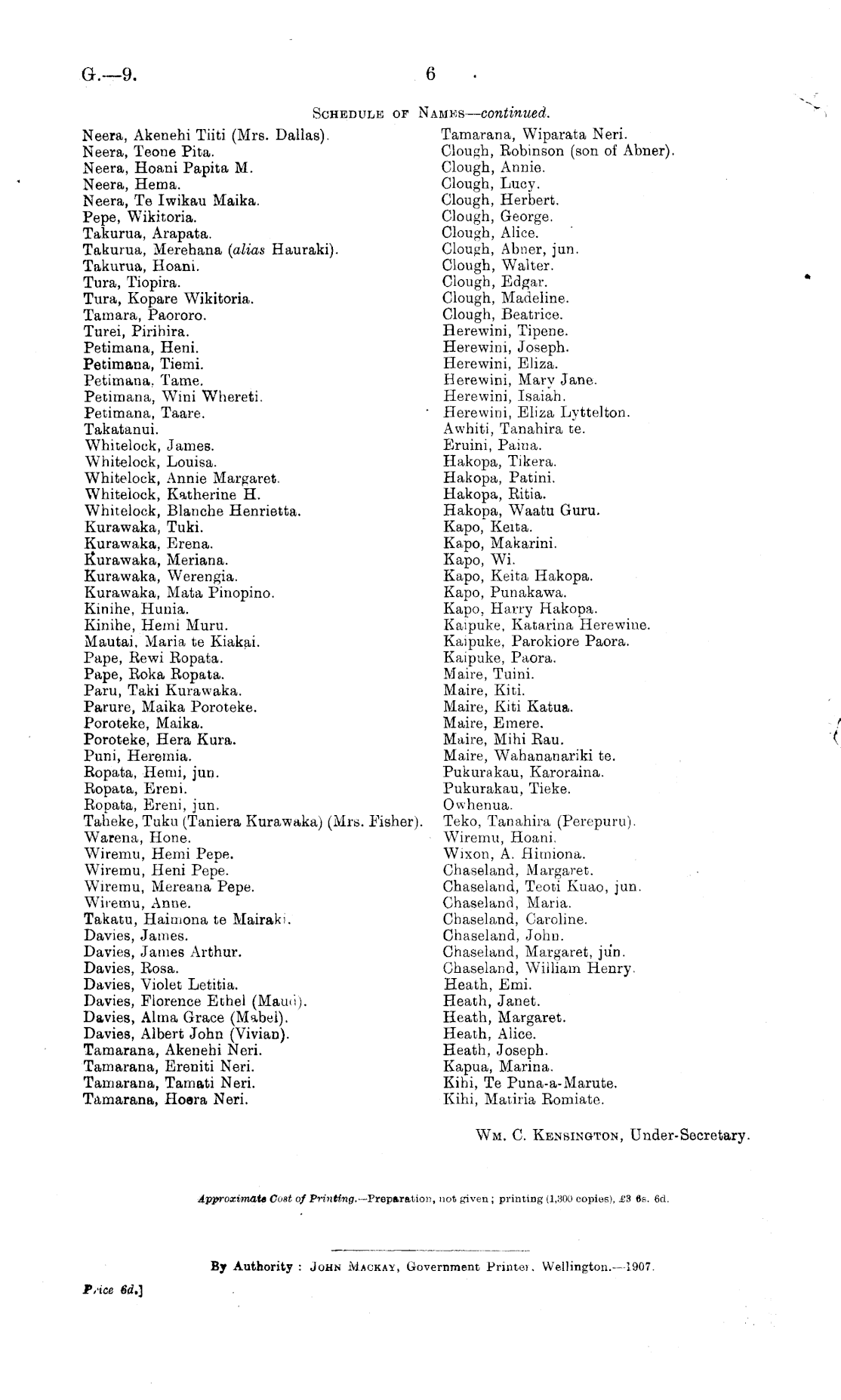 G.—9. 6

SCHEDULE OF NAMES—continued.

Neera, Akenehi Tiiti (Mrs. Dallas).
Neera, Teone Pita.
Neera, Hoani Papita M.
Neera, Hema.
Neera, Te Iwikau Maika.
Pepe, Wikitoria.
Takurua, Arapata.
Takurua, Merehana (alias Hauraki).
Takurua, Hoani.
Tura, Tiopira.
Tura, Kopare Wikitoria.
Tamara, Paororo.
Turei, Pirihira.
Petimana, Heni.
Petimana, Tiemi.
Petimana, Tame.
Petimana, Wini Whereti.
Petimana, Taare.
Takatanui.
Whitelock, James.
Whitelock, Louisa.
Whitelock, Annie Margaret.
Whitelock, Katherine H.
Whitelock, Blanche Henrietta.
Kurawaka, Tuki.
Kurawaka, Erena.
Kurawaka, Meriana.
Kurawaka, Werengia.
Kurawaka, Mata Pinopino.
Kinihe, Hunia.
Kinihe, Hemi Muru.
Mautai, Maria te Kiakai.
Pape, Rewi Ropata.
Pape, Roka Ropata.
Paru, Taki Kurawaka.
Parure, Maika Poroteke.
Poroteke, Maika.
Poroteke, Hera Kura.
Puni, Heremia.
Ropata, Hemi, jun.
Ropata, Ereni.
Ropata, Ereni, jun.
Taheke, Tuku (Taniera Kurawaka) (Mrs. Fisher).
Warena, Hone.
Wiremu, Hemi Pepe.
Wiremu, Heni Pepe.
Wiremu, Mereana Pepe.
Wiremu, Anne.
Takatu, Haimona te Mairaki.
Davies, James.
Davies, James Arthur.
Davies, Rosa.
Davies, Violet Letitia.
Davies, Florence Ethel (Maud).
Davies, Alma Grace (Mabel).
Davies, Albert John (Vivian).
Tamarana, Akenehi Neri.
Tamarana, Ereniti Neri.
Tamarana, Tamati Neri.
Tamarana, Hoera Neri.

Tamarana, Wiparata Neri.
Clough, Robinson (son of Abner).
Clough, Annie.
Clough, Lucy.
Clough, Herbert.
Clough, George.
Clough, Alice.
Clough, Abner, jun.
Clough, Walter.
Clough, Edgar.
Clough, Madeline.
Clough, Beatrice.
Herewini, Tipene.
Herewini, Joseph.
Herewini, Eliza.
Herewini, Mary Jane.
Herewini, Isaiah.
Herewini, Eliza Lyttelton.
Awhiti, Tanahira te.
Eruini, Paina.
Hakopa, Tikera.
Hakopa, Patini.
Hakopa, Ritia.
Hakopa, Waatu Guru.
Kapo, Keita.
Kapo, Makarini.
Kapo, Wi.
Kapo, Keita Hakopa.
Kapo, Punakawa.
Kapo, Harry Hakopa.
Kaipuke, Katarina Herewine.
Kaipuke, Parokiore Paora.
Kaipuke, Paora.
Maire, Tuini.
Maire, Kiti.
Maire, Kiti Katua.
Maire, Emere.
Maire, Mihi Rau.
Maire, Wahananariki te.
Pukurakau, Karoraina.
Pukurakau, Tieke.
Owhenua.
Teko, Tanahira (Perepuru).
Wiremu, Hoani.
Wixon, A. Himiona.
Chaseland, Margaret.
Chaseland, Teoti Kuao, jun.
Chaseland, Maria.
Chaseland, Caroline.
Chaseland, John.
Chaseland, Margaret, jun.
Chaseland, William Henry.
Heath, Emi.
Heath, Janet.
Heath, Margaret.
Heath, Alice.
Heath, Joseph.
Kapua, Marina.
Kihi, Te Puna-a-Marute.
Kihi, Matiria Romiate.

WM. C. KENSINGTON, Under-Secretary.

Approximate Cost of Printing.—Preparation, not given; printing (1,300 copies), £3 6s. 6d.

By Authority: JOHN MACKAY, Government Printer, Wellington.—1907.

Price 6d.]